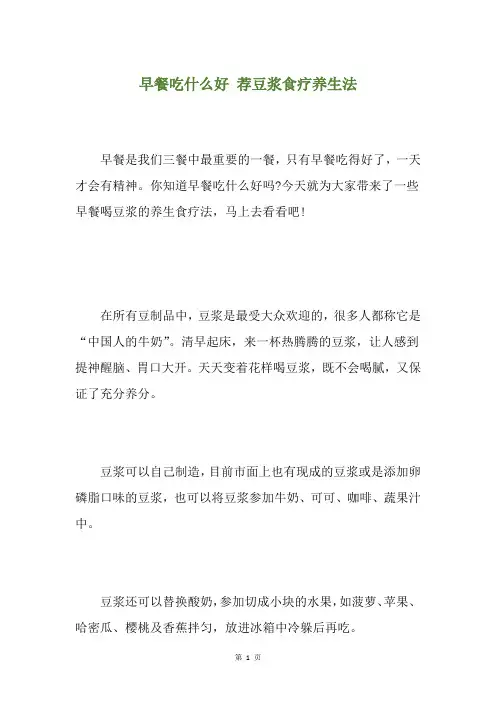 早餐吃什么好 荐豆浆食疗养生法

早餐是我们三餐中最重要的一餐，只有早餐吃得好了，一天才会有精神。你知道早餐吃什么好吗?今天就为大家带来了一些早餐喝豆浆的养生食疗法，马上去看看吧!

在所有豆制品中，豆浆是最受大众欢迎的，很多人都称它是“中国人的牛奶”。清早起床，来一杯热腾腾的豆浆，让人感到提神醒脑、胃口大开。天天变着花样喝豆浆，既不会喝腻，又保证了充分养分。

豆浆可以自己制造，目前市面上也有现成的豆浆或是添加卵磷脂口味的豆浆，也可以将豆浆参加牛奶、可可、咖啡、蔬果汁中。

豆浆还可以替换酸奶，参加切成小块的水果，如菠萝、苹果、哈密瓜、樱桃及香蕉拌匀，放进冰箱中冷躲后再吃。

第 1 页